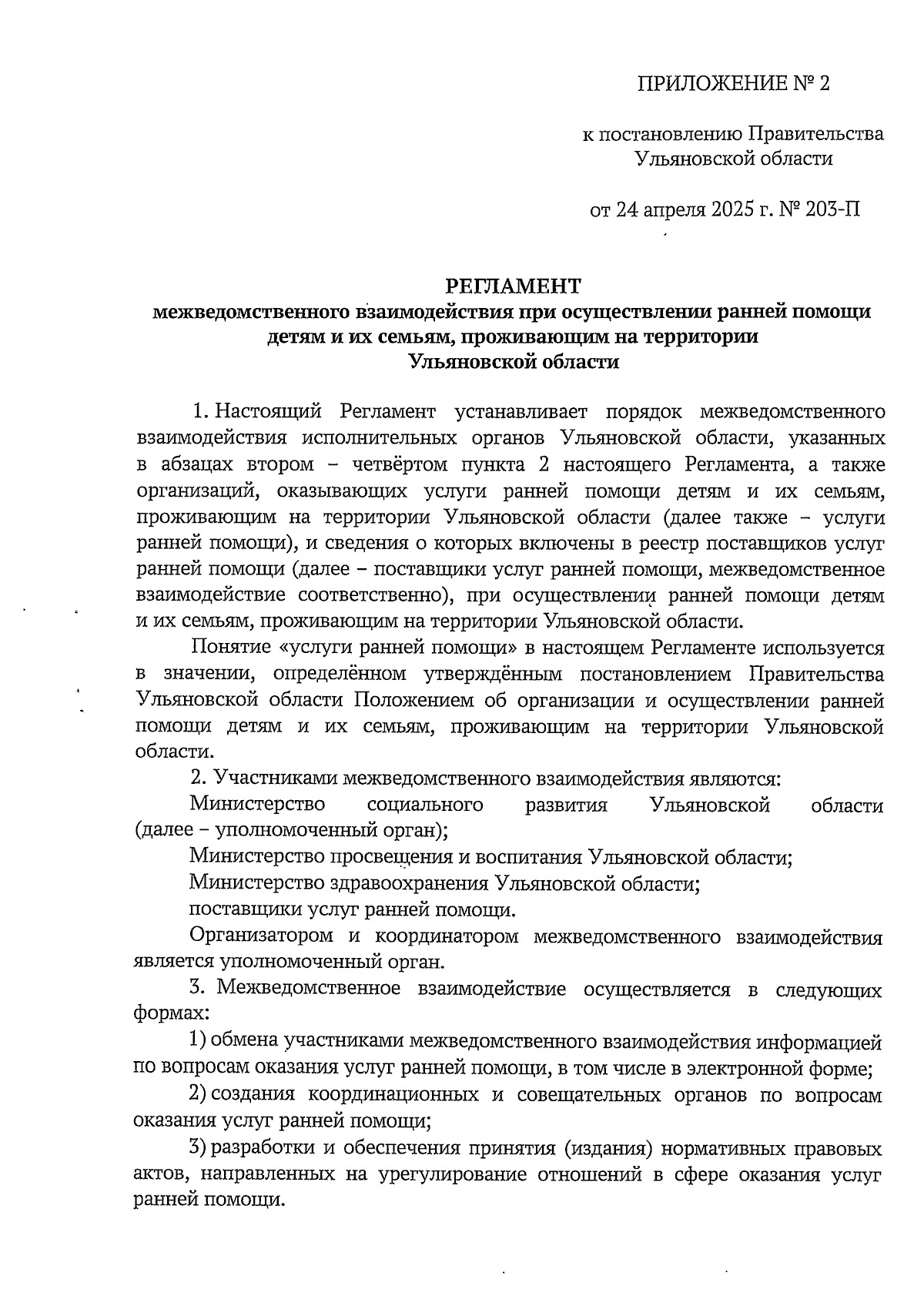 ПРИЛОЖЕНИЕ № 2

к постановлению Правительства Ульяновской области

от 24 апреля 2025 г. № 203-П

РЕГЛАМЕНТ
межведомственного взаимодействия при осуществлении ранней помощи детям и их семьям, проживающим на территории Ульяновской области

1. Настоящий Регламент устанавливает порядок межведомственного взаимодействия исполнительных органов Ульяновской области, указанных в абзацах втором – четвёртом пункта 2 настоящего Регламента, а также организаций, оказывающих услуги ранней помощи детям и их семьям, проживающим на территории Ульяновской области (далее также – услуги ранней помощи), и сведения о которых включены в реестр поставщиков услуг ранней помощи (далее – поставщики услуг ранней помощи, межведомственное взаимодействие соответственно), при осуществлении ранней помощи детям и их семьям, проживающим на территории Ульяновской области.

Понятие «услуги ранней помощи» в настоящем Регламенте используется в значении, определённом утверждённым постановлением Правительства Ульяновской области Положением об организации и осуществлении ранней помощи детям и их семьям, проживающим на территории Ульяновской области.

2. Участниками межведомственного взаимодействия являются:

Министерство социального развития Ульяновской области (далее – уполномоченный орган);

Министерство просвещения и воспитания Ульяновской области;

Министерство здравоохранения Ульяновской области;

поставщики услуг ранней помощи.

Организатором и координатором межведомственного взаимодействия является уполномоченный орган.

3. Межведомственное взаимодействие осуществляется в следующих формах:

1) обмена участниками межведомственного взаимодействия информацией по вопросам оказания услуг ранней помощи, в том числе в электронной форме;

2) создания координационных и совещательных органов по вопросам оказания услуг ранней помощи;

3) разработки и обеспечения принятия (издания) нормативных правовых актов, направленных на урегулирование отношений в сфере оказания услуг ранней помощи.